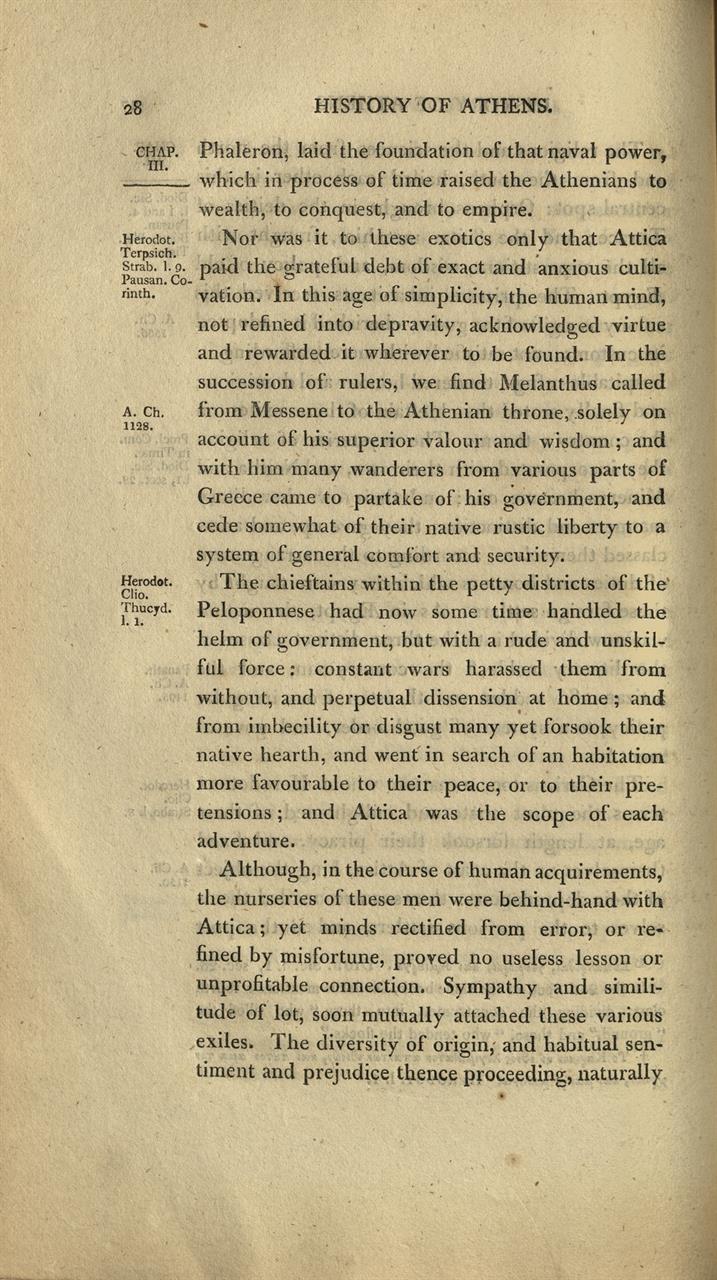 28 HISTORY OF ATHENS.

CHAP. III.

Phaleron, laid the foundation of that naval power, which in process of time raised the Athenians to wealth, to conquest, and to empire.

Herodot. Terpsich. Strab. l. 9. Pausan. Corinth.

Nor was it to these exotics only that Attica paid the grateful debt of exact and anxious cultivation. In this age of simplicity, the human mind, not refined into depravity, acknowledged virtue and rewarded it wherever to be found. In the succession of rulers, we find Melanthus called from Messene to the Athenian throne, solely on account of his superior valour and wisdom; and with him many wanderers from various parts of Greece came to partake of his government, and cede somewhat of their native rustic liberty to a system of general comfort and security.

A. Ch. 1128.

Herodot. Clio. Thucyd. l. 1.

The chieftains within the petty districts of the Peloponnese had now some time handled the helm of government, but with a rude and unskilful force: constant wars harassed them from without, and perpetual dissension at home; and from imbecility or disgust many yet forsook their native hearth, and went in search of an habitation more favourable to their peace, or to their pretensions; and Attica was the scope of each adventure.

Although, in the course of human acquirements, the nurseries of these men were behind-hand with Attica; yet minds rectified from error, or refined by misfortune, proved no useless lesson or unprofitable connection. Sympathy and similitude of lot, soon mutually attached these various exiles. The diversity of origin, and habitual sentiment and prejudice thence proceeding, naturally